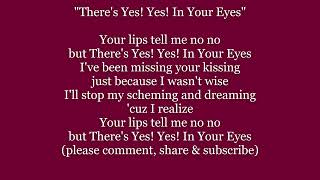 "There's Yes! Yes! In Your Eyes"

Your lips tell me no no
but There's Yes! Yes! In Your Eyes
I've been missing your kissing
just because I wasn't wise
I'll stop my scheming and dreaming
'cuz I realize
Your lips tell me no no
but There's Yes! Yes! In Your Eyes
(please comment, share & subscribe)